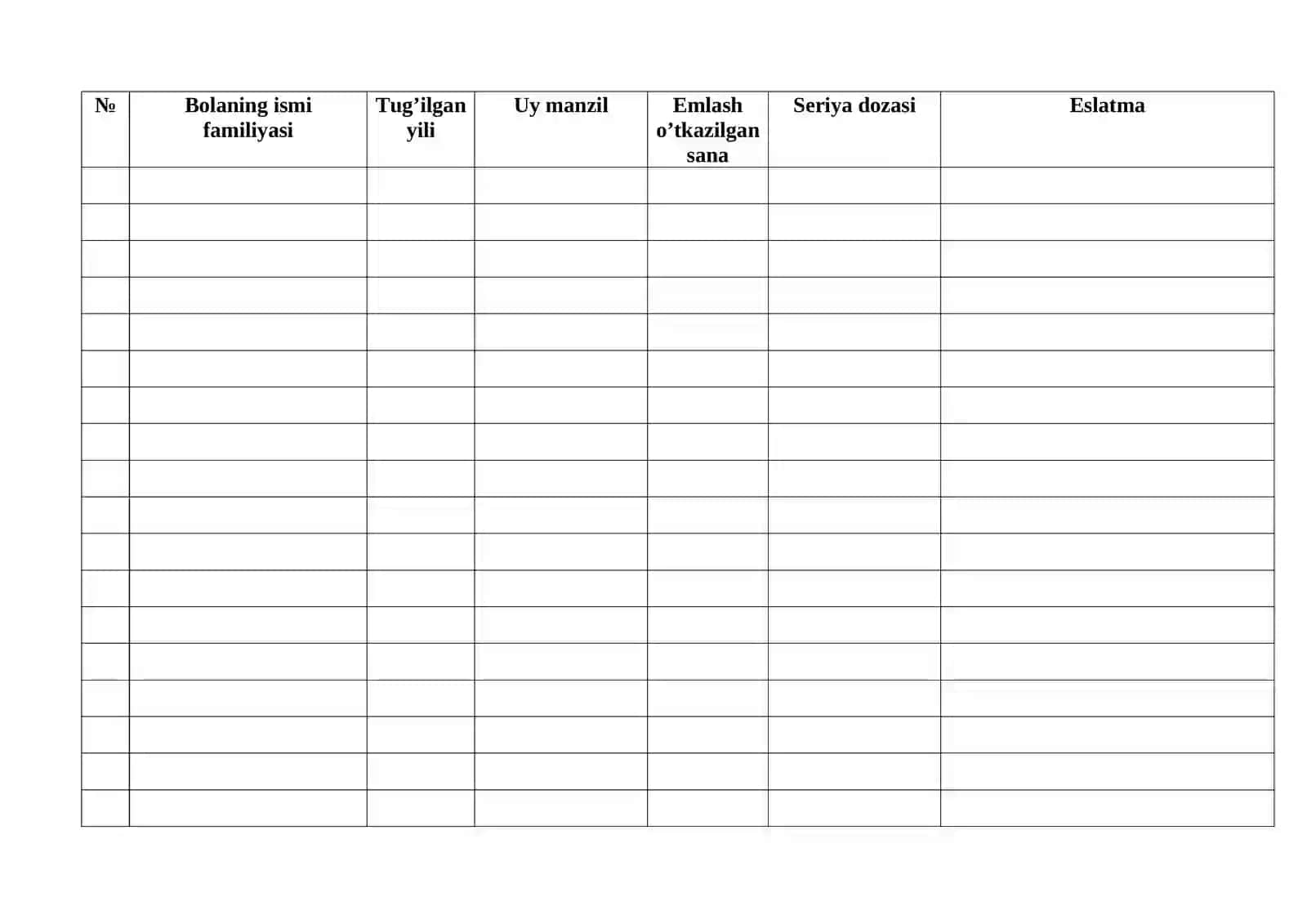 | № | Bolaning ismi familiyasi | Tug’ilgan yili | Uy manzil | Emlash o’tkazilgan sana | Seriya dozasi | Eslatma |
|---|---|---|---|---|---|---|
| | | | | | | |
| | | | | | | |
| | | | | | | |
| | | | | | | |
| | | | | | | |
| | | | | | | |
| | | | | | | |
| | | | | | | |
| | | | | | | |
| | | | | | | |
| | | | | | | |
| | | | | | | |
| | | | | | | |
| | | | | | | |
| | | | | | | |
| | | | | | | |
| | | | | | | |
| | | | | | | |